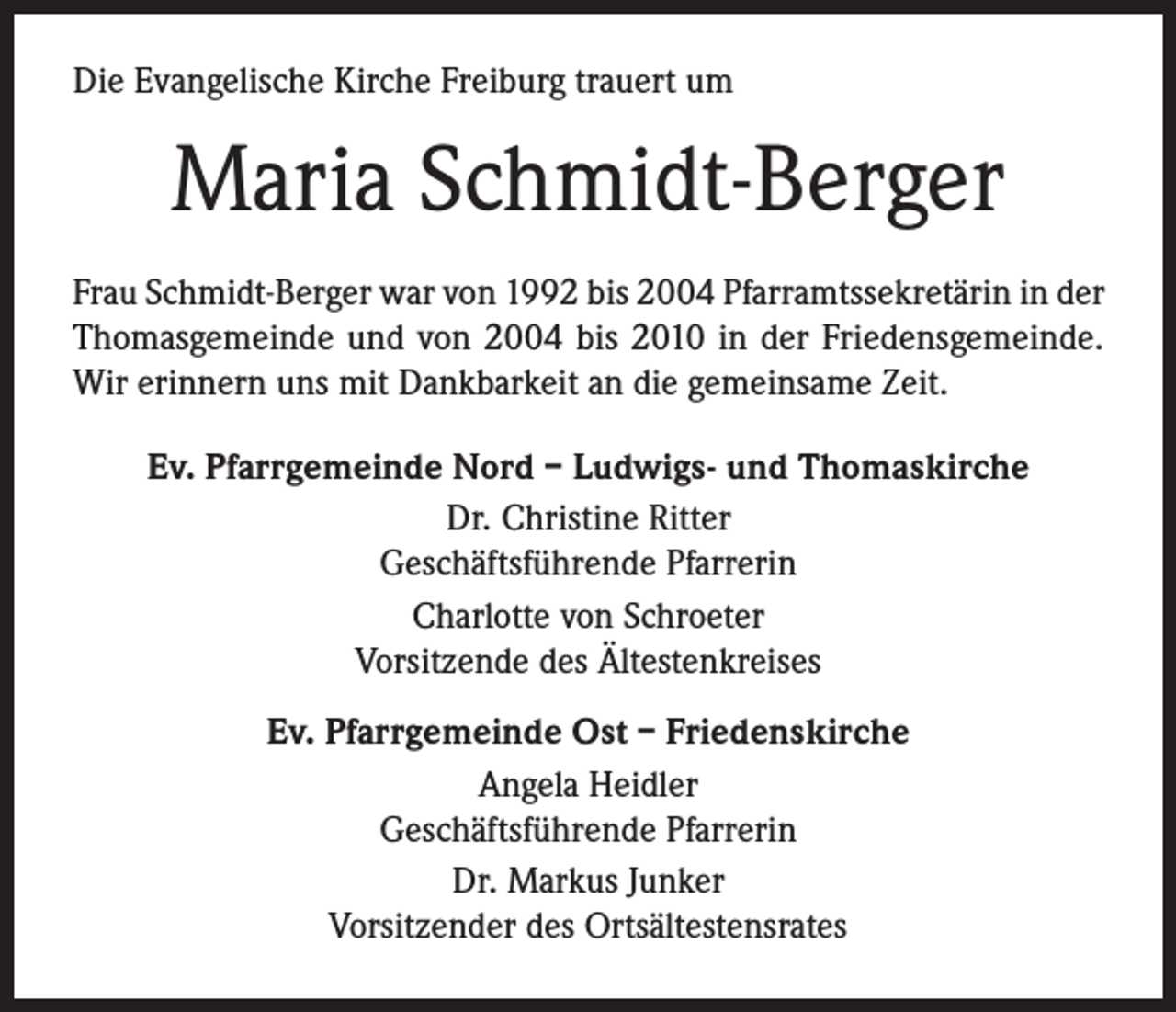 Die Evangelische Kirche Freiburg trauert um

Maria Schmidt-Berger

Frau Schmidt-Berger war von 1992 bis 2004 Pfarramtssekretärin in der Thomasgemeinde und von 2004 bis 2010 in der Friedensgemeinde. Wir erinnern uns mit Dankbarkeit an die gemeinsame Zeit.

Ev. Pfarrgemeinde Nord – Ludwigs- und Thomaskirche
Dr. Christine Ritter
Geschäftsführende Pfarrerin
Charlotte von Schroeter
Vorsitzende des Ältestenkreises

Ev. Pfarrgemeinde Ost – Friedenskirche
Angela Heidler
Geschäftsführende Pfarrerin
Dr. Markus Junker
Vorsitzender des Ortsältestensrates